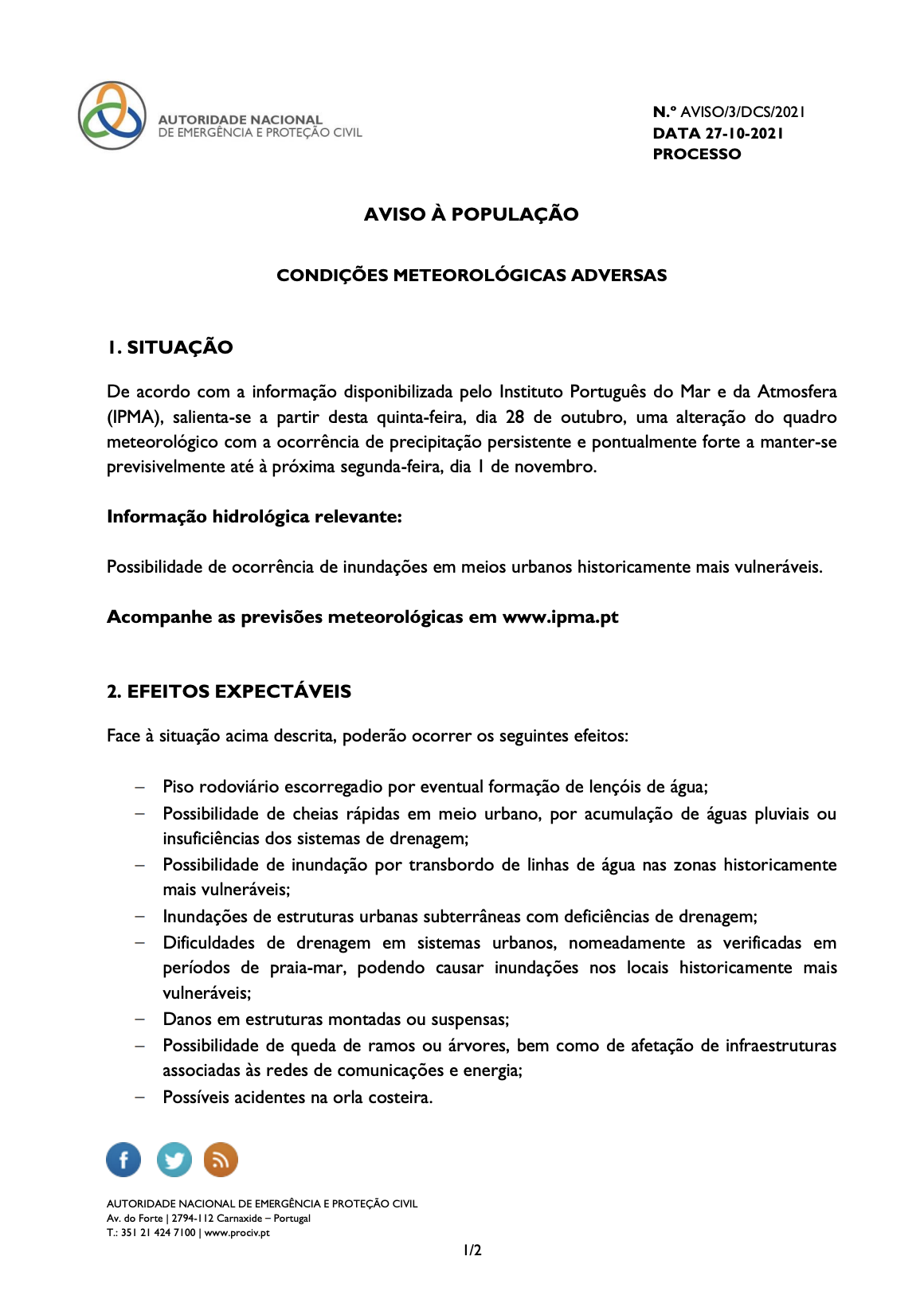 AUTORIDADE NACIONAL
DE EMERGÊNCIA E PROTEÇÃO CIVIL

N.º AVISO/3/DCS/2021
DATA 27-10-2021
PROCESSO

AVISO À POPULAÇÃO

CONDIÇÕES METEOROLÓGICAS ADVERSAS

1. SITUAÇÃO

De acordo com a informação disponibilizada pelo Instituto Português do Mar e da Atmosfera (IPMA), salienta-se a partir desta quinta-feira, dia 28 de outubro, uma alteração do quadro meteorológico com a ocorrência de precipitação persistente e pontualmente forte a manter-se previsivelmente até à próxima segunda-feira, dia 1 de novembro.

Informação hidrológica relevante:

Possibilidade de ocorrência de inundações em meios urbanos historicamente mais vulneráveis.

Acompanhe as previsões meteorológicas em www.ipma.pt

2. EFEITOS EXPECTÁVEIS

Face à situação acima descrita, poderão ocorrer os seguintes efeitos:

– Piso rodoviário escorregadio por eventual formação de lençóis de água;
– Possibilidade de cheias rápidas em meio urbano, por acumulação de águas pluviais ou insuficiências dos sistemas de drenagem;
– Possibilidade de inundação por transbordo de linhas de água nas zonas historicamente mais vulneráveis;
– Inundações de estruturas urbanas subterrâneas com deficiências de drenagem;
– Dificuldades de drenagem em sistemas urbanos, nomeadamente as verificadas em períodos de praia-mar, podendo causar inundações nos locais historicamente mais vulneráveis;
– Danos em estruturas montadas ou suspensas;
– Possibilidade de queda de ramos ou árvores, bem como de afetação de infraestruturas associadas às redes de comunicações e energia;
– Possíveis acidentes na orla costeira.

AUTORIDADE NACIONAL DE EMERGÊNCIA E PROTEÇÃO CIVIL
Av. do Forte | 2794-112 Carnaxide – Portugal
T.: 351 21 424 7100 | www.prociv.pt

1/2